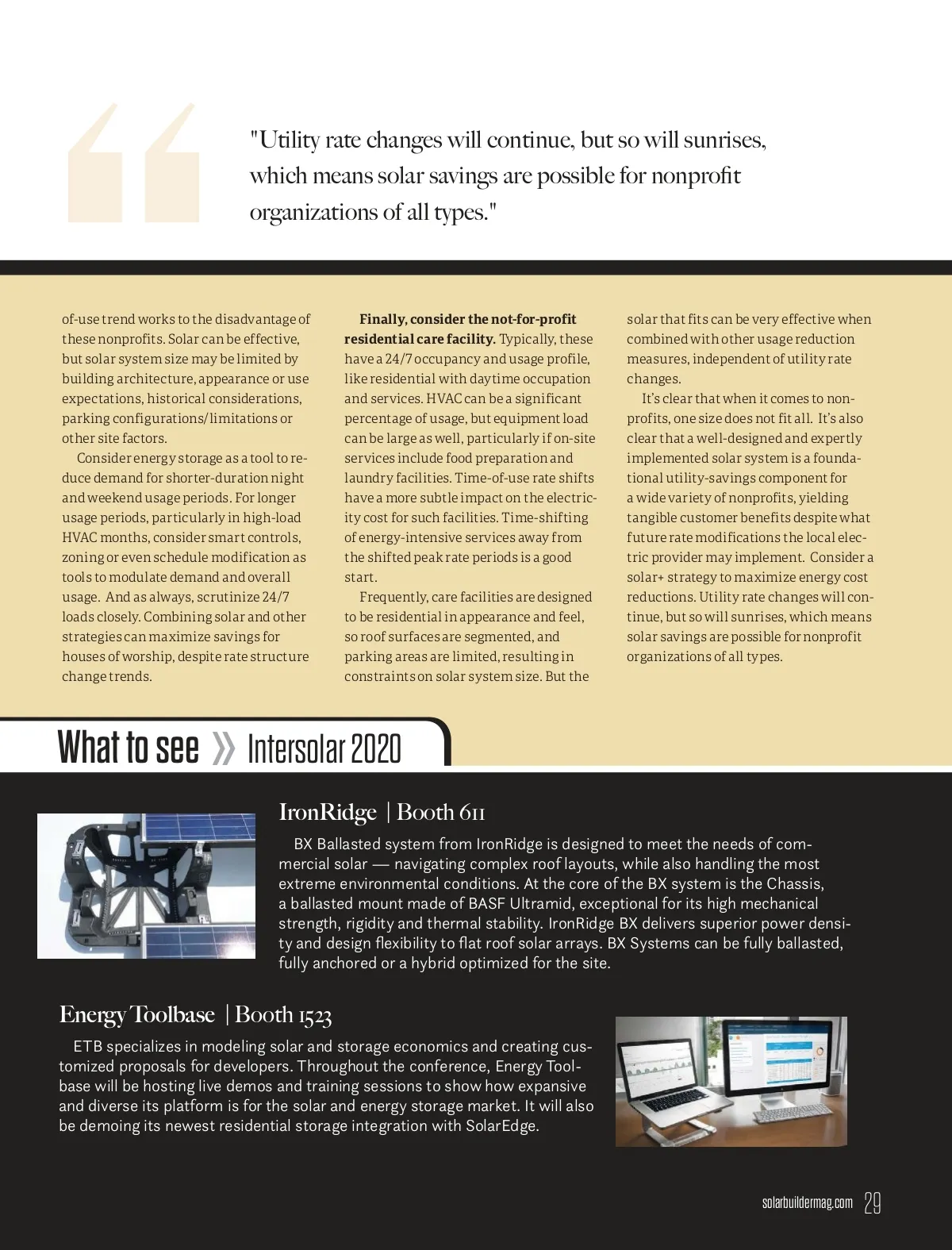 "Utility rate changes will continue, but so will sunrises, which means solar savings are possible for nonprofit organizations of all types."

of-use trend works to the disadvantage of these nonprofits. Solar can be effective, but solar system size may be limited by building architecture, appearance or use expectations, historical considerations, parking configurations/limitations or other site factors.

Consider energy storage as a tool to reduce demand for shorter-duration night and weekend usage periods. For longer usage periods, particularly in high-load HVAC months, consider smart controls, zoning or even schedule modification as tools to modulate demand and overall usage. And as always, scrutinize 24/7 loads closely. Combining solar and other strategies can maximize savings for houses of worship, despite rate structure change trends.

**Finally, consider the not-for-profit residential care facility.** Typically, these have a 24/7 occupancy and usage profile, like residential with daytime occupation and services. HVAC can be a significant percentage of usage, but equipment load can be large as well, particularly if on-site services include food preparation and laundry facilities. Time-of-use rate shifts have a more subtle impact on the electricity cost for such facilities. Time-shifting of energy-intensive services away from the shifted peak rate periods is a good start.

Frequently, care facilities are designed to be residential in appearance and feel, so roof surfaces are segmented, and parking areas are limited, resulting in constraints on solar system size. But the solar that fits can be very effective when combined with other usage reduction measures, independent of utility rate changes.

It's clear that when it comes to nonprofits, one size does not fit all. It's also clear that a well-designed and expertly implemented solar system is a foundational utility-savings component for a wide variety of nonprofits, yielding tangible customer benefits despite what future rate modifications the local electric provider may implement. Consider a solar+ strategy to maximize energy cost reductions. Utility rate changes will continue, but so will sunrises, which means solar savings are possible for nonprofit organizations of all types.

What to see » Intersolar 2020

IronRidge | Booth 611

BX Ballasted system from IronRidge is designed to meet the needs of commercial solar — navigating complex roof layouts, while also handling the most extreme environmental conditions. At the core of the BX system is the Chassis, a ballasted mount made of BASF Ultramid, exceptional for its high mechanical strength, rigidity and thermal stability. IronRidge BX delivers superior power density and design flexibility to flat roof solar arrays. BX Systems can be fully ballasted, fully anchored or a hybrid optimized for the site.

Energy Toolbase | Booth 1523

ETB specializes in modeling solar and storage economics and creating customized proposals for developers. Throughout the conference, Energy Toolbase will be hosting live demos and training sessions to show how expansive and diverse its platform is for the solar and energy storage market. It will also be demoing its newest residential storage integration with SolarEdge.

solarbuildermag.com 29